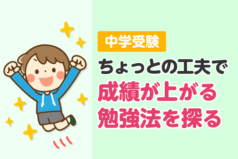 中学受験

ちょっとの工夫で
成績が上がる
勉強法を探る